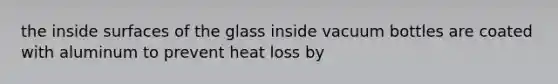 the inside surfaces of the glass inside vacuum bottles are coated with aluminum to prevent heat loss by